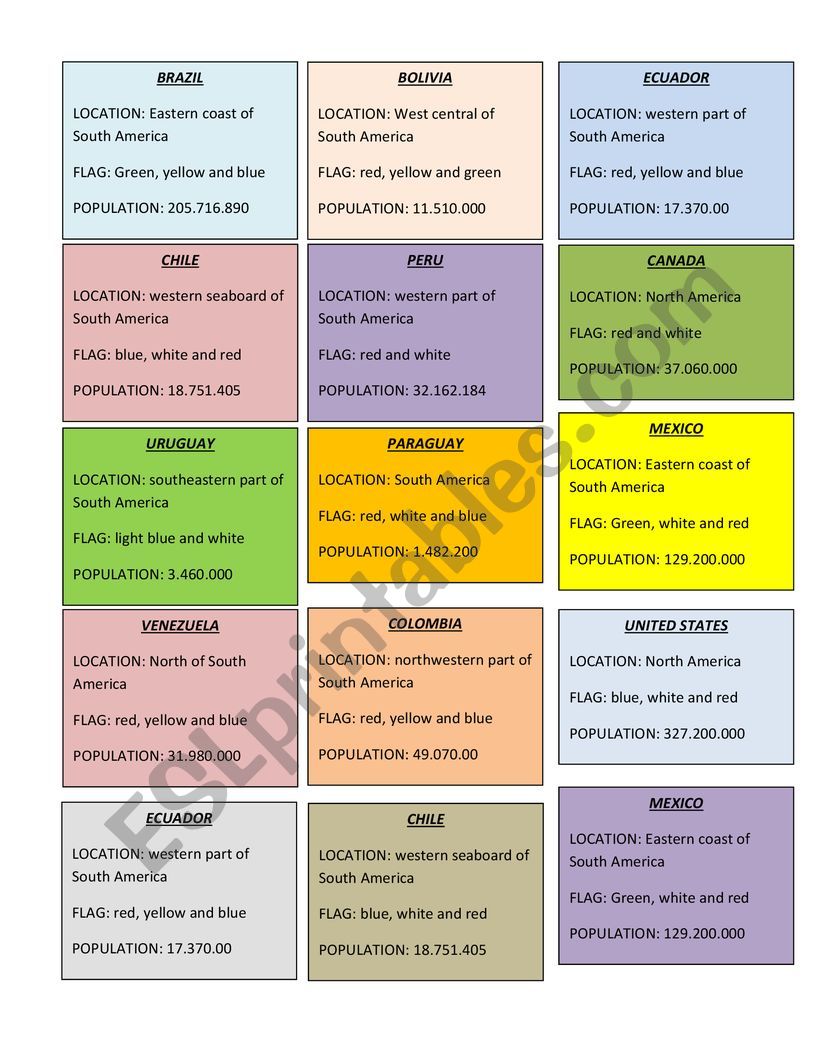 BRAZIL

LOCATION: Eastern coast of South America

FLAG: Green, yellow and blue

POPULATION: 205.716.890

BOLIVIA

LOCATION: West central of South America

FLAG: red, yellow and green

POPULATION: 11.510.000

ECUADOR

LOCATION: western part of South America

FLAG: red, yellow and blue

POPULATION: 17.370.00

CHILE

LOCATION: western seaboard of South America

FLAG: blue, white and red

POPULATION: 18.751.405

PERU

LOCATION: western part of South America

FLAG: red and white

POPULATION: 32.162.184

CANADA

LOCATION: North America

FLAG: red and white

POPULATION: 37.060.000

URUGUAY

LOCATION: southeastern part of South America

FLAG: light blue and white

POPULATION: 3.460.000

PARAGUAY

LOCATION: South America

FLAG: red, white and blue

POPULATION: 1.482.200

MEXICO

LOCATION: Eastern coast of South America

FLAG: Green, white and red

POPULATION: 129.200.000

VENEZUELA

LOCATION: North of South America

FLAG: red, yellow and blue

POPULATION: 31.980.000

COLOMBIA

LOCATION: northwestern part of South America

FLAG: red, yellow and blue

POPULATION: 49.070.00

UNITED STATES

LOCATION: North America

FLAG: blue, white and red

POPULATION: 327.200.000

ECUADOR

LOCATION: western part of South America

FLAG: red, yellow and blue

POPULATION: 17.370.00

CHILE

LOCATION: western seaboard of South America

FLAG: blue, white and red

POPULATION: 18.751.405

MEXICO

LOCATION: Eastern coast of South America

FLAG: Green, white and red

POPULATION: 129.200.000

ESLprintables.com